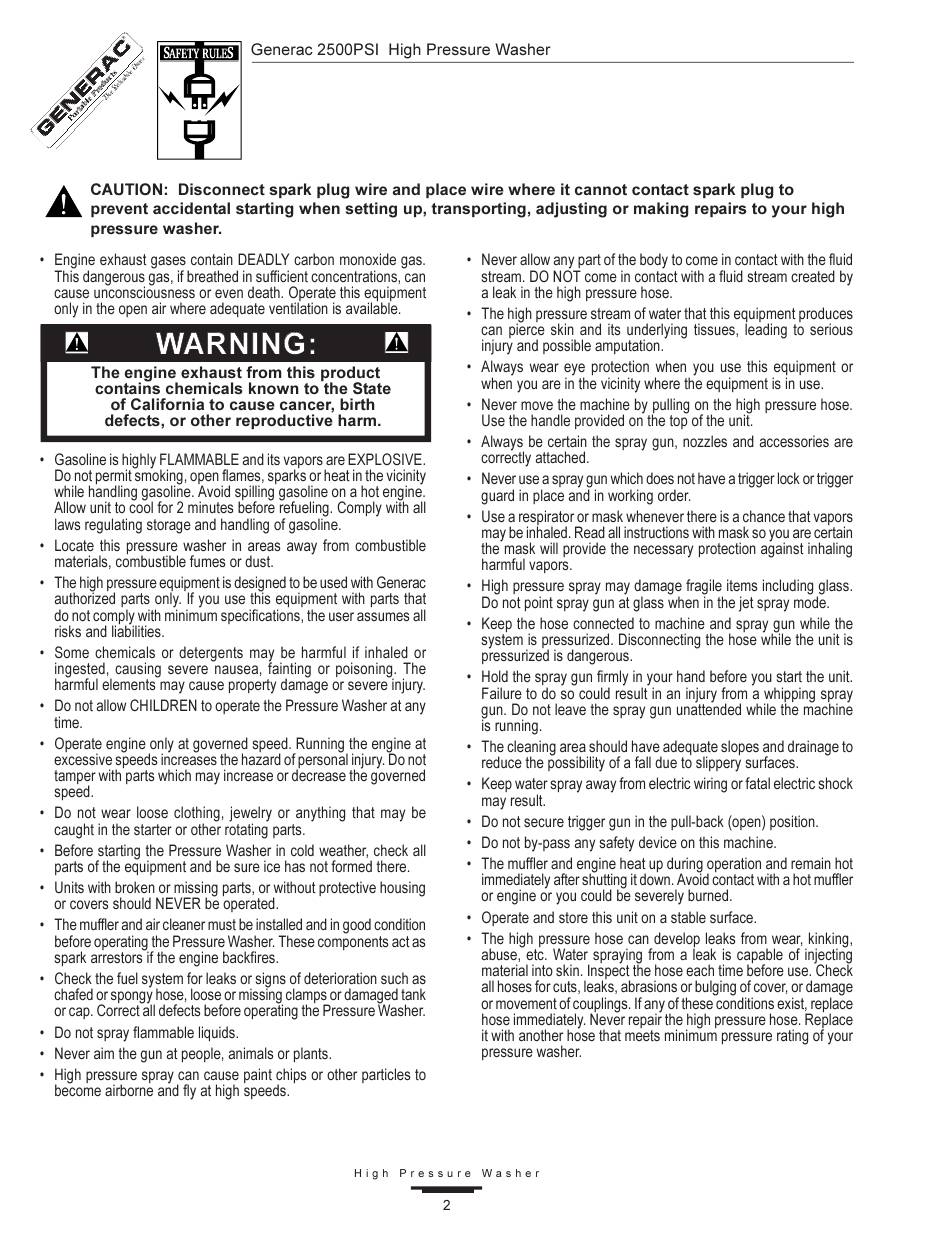 GENERAC Portable Products The Reliable Ones

SAFETY RULES

Generac 2500PSI High Pressure Washer

CAUTION: Disconnect spark plug wire and place wire where it cannot contact spark plug to prevent accidental starting when setting up, transporting, adjusting or making repairs to your high pressure washer.

• Engine exhaust gases contain DEADLY carbon monoxide gas. This dangerous gas, if breathed in sufficient concentrations, can cause unconsciousness or even death. Operate this equipment only in the open air where adequate ventilation is available.

WARNING:

The engine exhaust from this product contains chemicals known to the State of California to cause cancer, birth defects, or other reproductive harm.

• Gasoline is highly FLAMMABLE and its vapors are EXPLOSIVE. Do not permit smoking, open flames, sparks or heat in the vicinity while handling gasoline. Avoid spilling gasoline on a hot engine. Allow unit to cool for 2 minutes before refueling. Comply with all laws regulating storage and handling of gasoline.
• Locate this pressure washer in areas away from combustible materials, combustible fumes or dust.
• The high pressure equipment is designed to be used with Generac authorized parts only. If you use this equipment with parts that do not comply with minimum specifications, the user assumes all risks and liabilities.
• Some chemicals or detergents may be harmful if inhaled or ingested, causing severe nausea, fainting or poisoning. The harmful elements may cause property damage or severe injury.
• Do not allow CHILDREN to operate the Pressure Washer at any time.
• Operate engine only at governed speed. Running the engine at excessive speeds increases the hazard of personal injury. Do not tamper with parts which may increase or decrease the governed speed.
• Do not wear loose clothing, jewelry or anything that may be caught in the starter or other rotating parts.
• Before starting the Pressure Washer in cold weather, check all parts of the equipment and be sure ice has not formed there.
• Units with broken or missing parts, or without protective housing or covers should NEVER be operated.
• The muffler and air cleaner must be installed and in good condition before operating the Pressure Washer. These components act as spark arrestors if the engine backfires.
• Check the fuel system for leaks or signs of deterioration such as chafed or spongy hose, loose or missing clamps or damaged tank or cap. Correct all defects before operating the Pressure Washer.
• Do not spray flammable liquids.
• Never aim the gun at people, animals or plants.
• High pressure spray can cause paint chips or other particles to become airborne and fly at high speeds.

• Never allow any part of the body to come in contact with the fluid stream. DO NOT come in contact with a fluid stream created by a leak in the high pressure hose.
• The high pressure stream of water that this equipment produces can pierce skin and its underlying tissues, leading to serious injury and possible amputation.
• Always wear eye protection when you use this equipment or when you are in the vicinity where the equipment is in use.
• Never move the machine by pulling on the high pressure hose. Use the handle provided on the top of the unit.
• Always be certain the spray gun, nozzles and accessories are correctly attached.
• Never use a spray gun which does not have a trigger lock or trigger guard in place and in working order.
• Use a respirator or mask whenever there is a chance that vapors may be inhaled. Read all instructions with mask so you are certain the mask will provide the necessary protection against inhaling harmful vapors.
• High pressure spray may damage fragile items including glass. Do not point spray gun at glass when in the jet spray mode.
• Keep the hose connected to machine and spray gun while the system is pressurized. Disconnecting the hose while the unit is pressurized is dangerous.
• Hold the spray gun firmly in your hand before you start the unit. Failure to do so could result in an injury from a whipping spray gun. Do not leave the spray gun unattended while the machine is running.
• The cleaning area should have adequate slopes and drainage to reduce the possibility of a fall due to slippery surfaces.
• Keep water spray away from electric wiring or fatal electric shock may result.
• Do not secure trigger gun in the pull-back (open) position.
• Do not by-pass any safety device on this machine.
• The muffler and engine heat up during operation and remain hot immediately after shutting it down. Avoid contact with a hot muffler or engine or you could be severely burned.
• Operate and store this unit on a stable surface.
• The high pressure hose can develop leaks from wear, kinking, abuse, etc. Water spraying from a leak is capable of injecting material into skin. Inspect the hose each time before use. Check all hoses for cuts, leaks, abrasions or bulging of cover, or damage or movement of couplings. If any of these conditions exist, replace hose immediately. Never repair the high pressure hose. Replace it with another hose that meets minimum pressure rating of your pressure washer.

High Pressure Washer

2